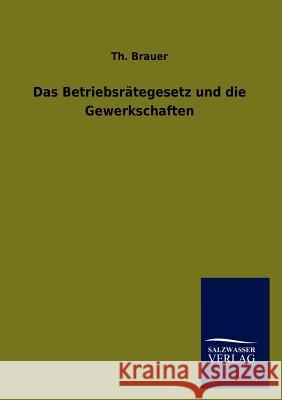 Th. Brauer

Das Betriebsrätegesetz und die Gewerkschaften

SALZWASSER VERLAG

Kraina Książek